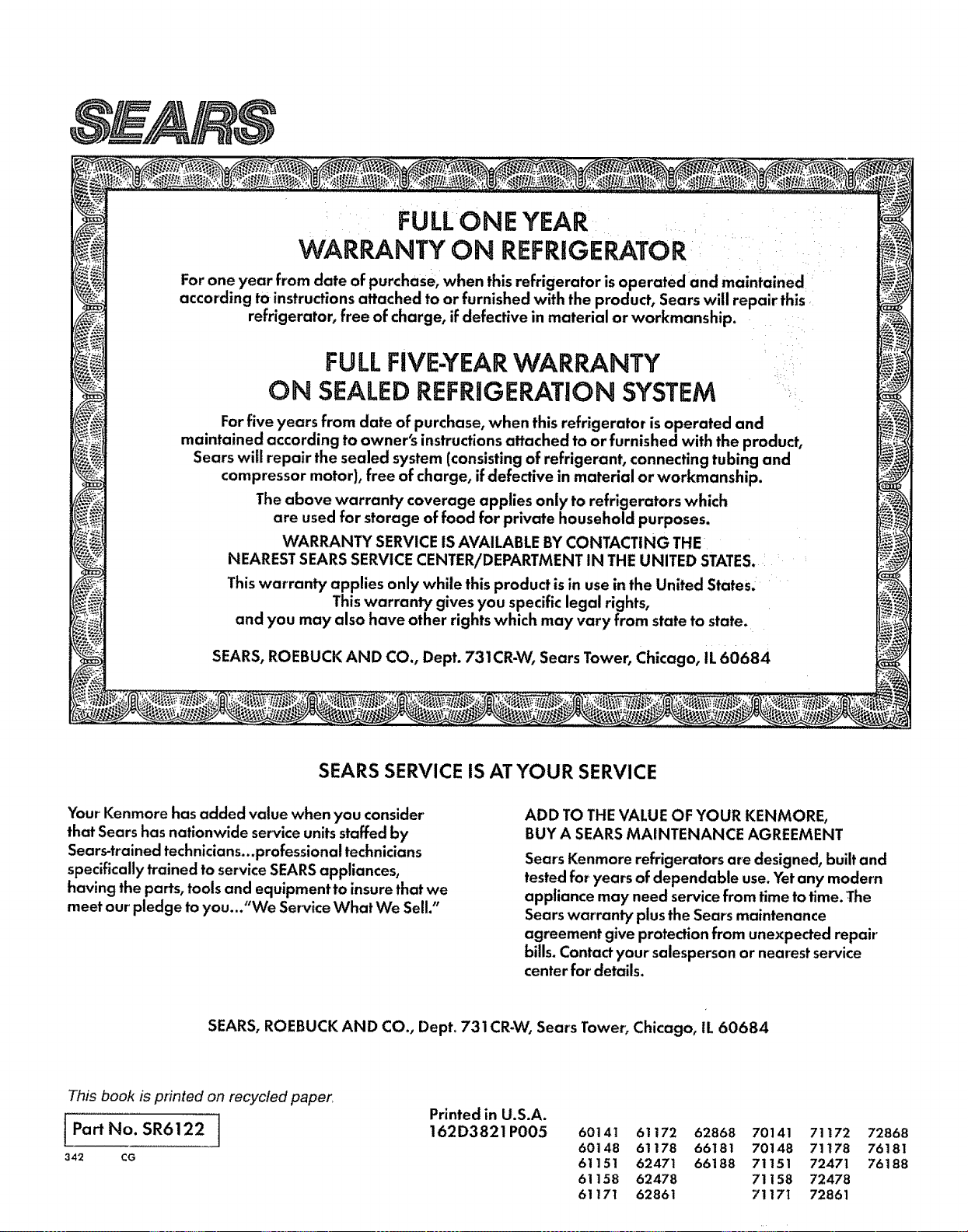 SEARS

FULL ONE YEAR
WARRANTY ON REFRIGERATOR

For one year from date of purchase, when this refrigerator is operated and maintained according to instructions attached to or furnished with the product, Sears will repair this refrigerator, free of charge, if defective in material or workmanship.

FULL FIVE-YEAR WARRANTY
ON SEALED REFRIGERATION SYSTEM

For five years from date of purchase, when this refrigerator is operated and maintained according to owner's instructions attached to or furnished with the product, Sears will repair the sealed system (consisting of refrigerant, connecting tubing and compressor motor), free of charge, if defective in material or workmanship.

The above warranty coverage applies only to refrigerators which are used for storage of food for private household purposes.

WARRANTY SERVICE IS AVAILABLE BY CONTACTING THE NEAREST SEARS SERVICE CENTER/DEPARTMENT IN THE UNITED STATES.

This warranty applies only while this product is in use in the United States. This warranty gives you specific legal rights, and you may also have other rights which may vary from state to state.

SEARS, ROEBUCK AND CO., Dept. 731CR-W, Sears Tower, Chicago, IL 60684

SEARS SERVICE IS AT YOUR SERVICE

Your Kenmore has added value when you consider that Sears has nationwide service units staffed by Sears-trained technicians...professional technicians specifically trained to service SEARS appliances, having the parts, tools and equipment to insure that we meet our pledge to you..."We Service What We Sell."

ADD TO THE VALUE OF YOUR KENMORE,
BUY A SEARS MAINTENANCE AGREEMENT

Sears Kenmore refrigerators are designed, built and tested for years of dependable use. Yet any modern appliance may need service from time to time. The Sears warranty plus the Sears maintenance agreement give protection from unexpected repair bills. Contact your salesperson or nearest service center for details.

SEARS, ROEBUCK AND CO., Dept. 731CR-W, Sears Tower, Chicago, IL 60684

This book is printed on recycled paper.

Part No. SR6122

342 CG

Printed in U.S.A.
162D3821P005

60141 61172 62868 70141 71172 72868
60148 61178 66181 70148 71178 76181
61151 62471 66188 71151 72471 76188
61158 62478 71158 72478
61171 62861 71171 72861